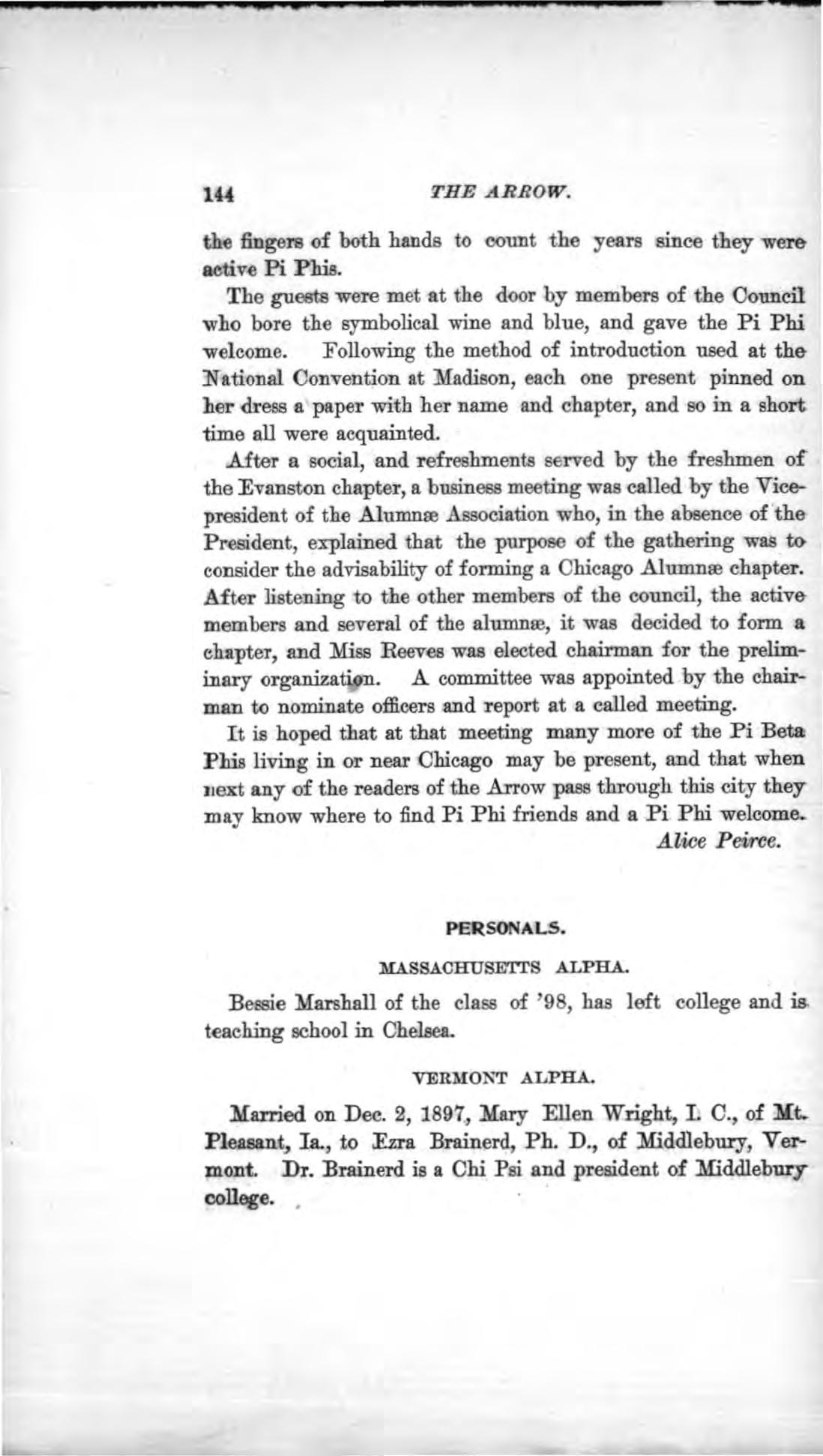 144 THE ARROW.

the fingers of both hands to count the years since they were active Pi Phis.

The guests were met at the door by members of the Council who bore the symbolical wine and blue, and gave the Pi Phi welcome. Following the method of introduction used at the National Convention at Madison, each one present pinned on her dress a paper with her name and chapter, and so in a short time all were acquainted.

After a social, and refreshments served by the freshmen of the Evanston chapter, a business meeting was called by the Vice-president of the Alumnæ Association who, in the absence of the President, explained that the purpose of the gathering was to consider the advisability of forming a Chicago Alumnæ chapter. After listening to the other members of the council, the active members and several of the alumnæ, it was decided to form a chapter, and Miss Reeves was elected chairman for the preliminary organization. A committee was appointed by the chairman to nominate officers and report at a called meeting.

It is hoped that at that meeting many more of the Pi Beta Phis living in or near Chicago may be present, and that when next any of the readers of the Arrow pass through this city they may know where to find Pi Phi friends and a Pi Phi welcome.

Alice Peirce.

PERSONALS.

MASSACHUSETTS ALPHA.

Bessie Marshall of the class of '98, has left college and is teaching school in Chelsea.

VERMONT ALPHA.

Married on Dec. 2, 1897, Mary Ellen Wright, I. C., of Mt. Pleasant, Ia., to Ezra Brainerd, Ph. D., of Middlebury, Vermont. Dr. Brainerd is a Chi Psi and president of Middlebury college.